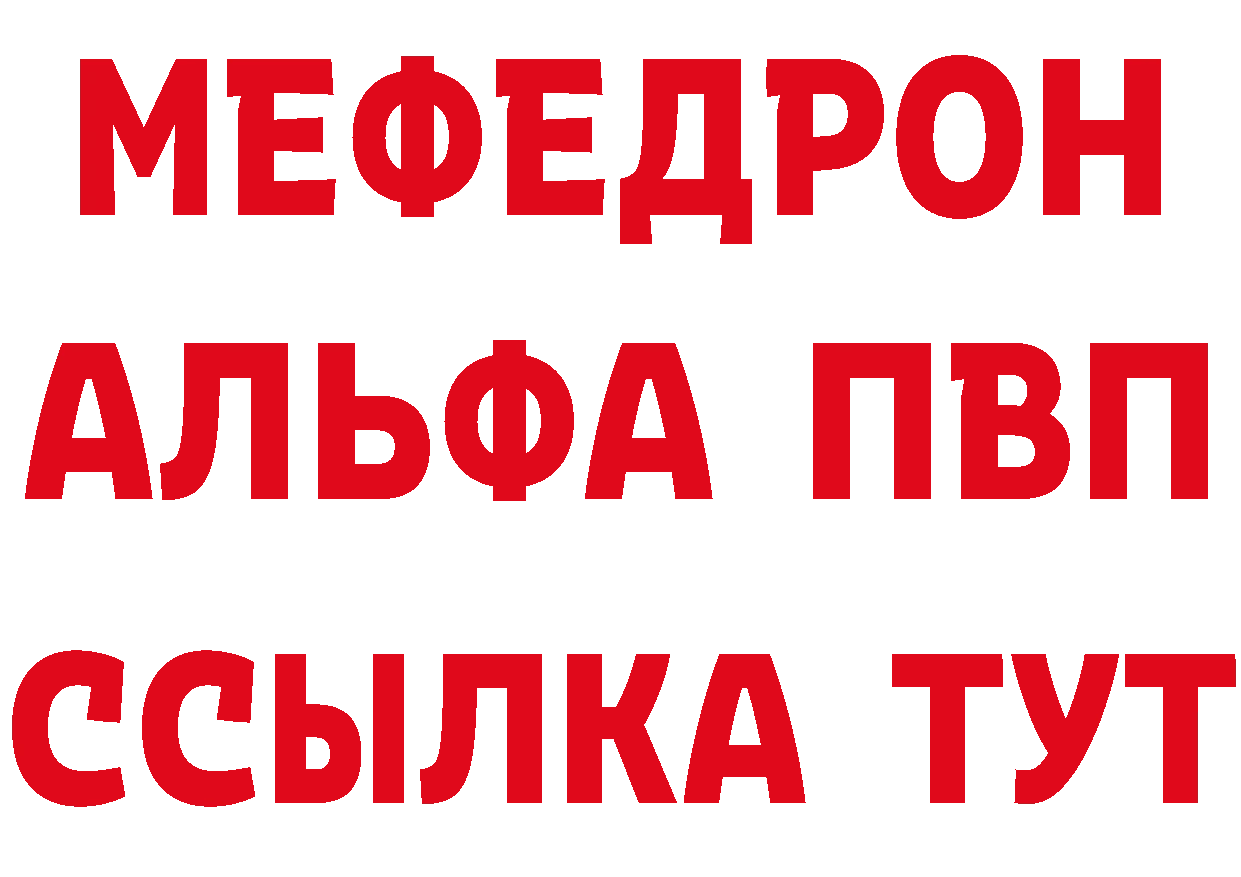 МЕФЕДРОН
АЛЬФА ПВП
ССЫЛКА ТУТ